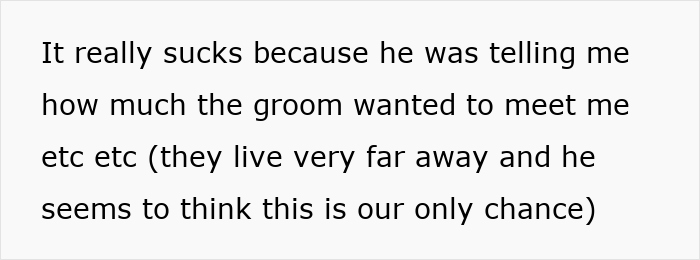 It really sucks because he was telling me how much the groom wanted to meet me etc etc (they live very far away and he seems to think this is our only chance)